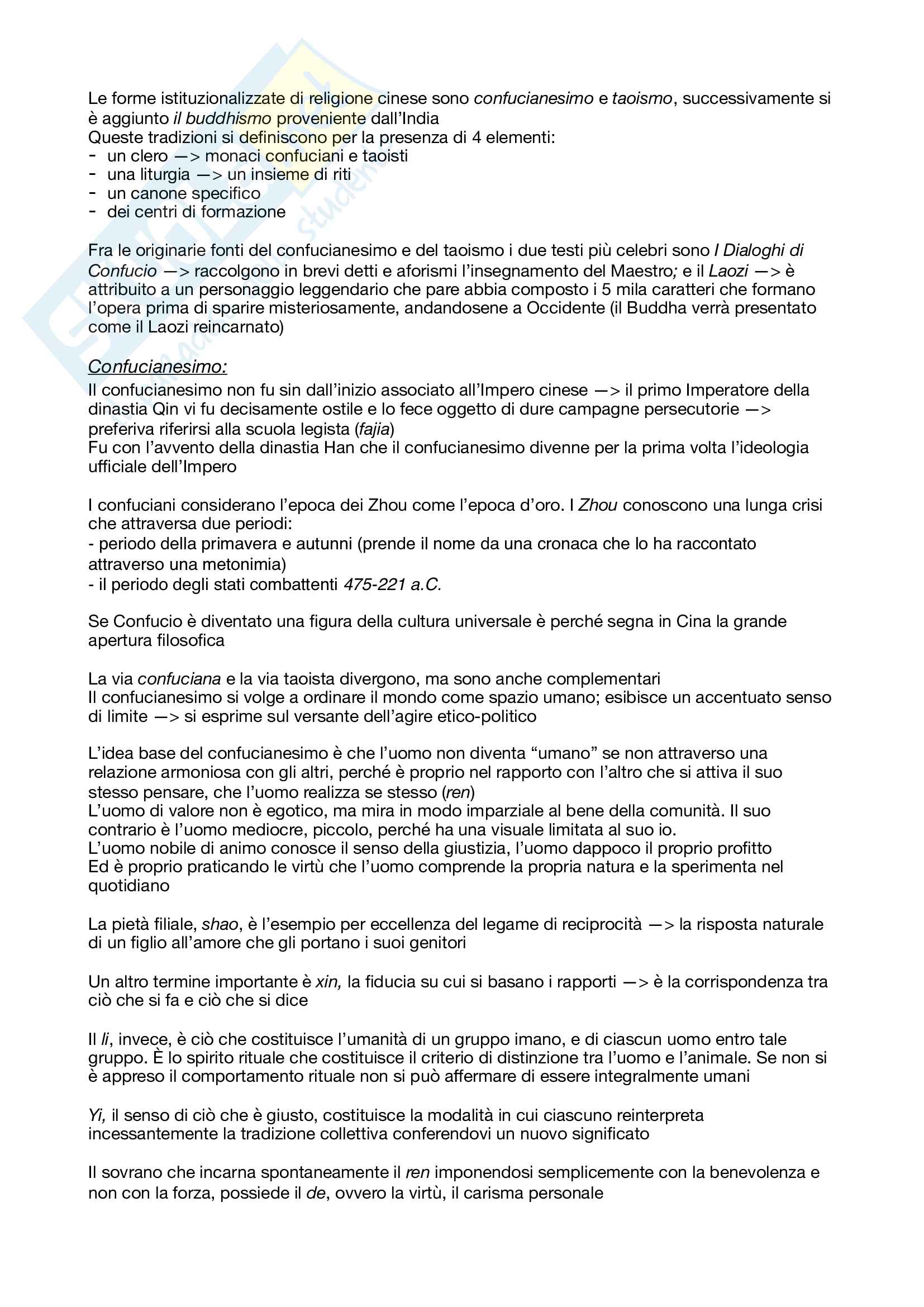 Le forme istituzionalizzate di religione cinese sono confucianesimo e taoismo, successivamente si è aggiunto il buddhismo proveniente dall'India
Queste tradizioni si definiscono per la presenza di 4 elementi:
- un clero —> monaci confuciani e taoisti
- una liturgia —> un insieme di riti
- un canone specifico
- dei centri di formazione

Fra le originarie fonti del confucianesimo e del taoismo i due testi più celebri sono I Dialoghi di Confucio —> raccolgono in brevi detti e aforismi l'insegnamento del Maestro; e il Laozi —> è attribuito a un personaggio leggendario che pare abbia composto i 5 mila caratteri che formano l'opera prima di sparire misteriosamente, andandosene a Occidente (il Buddha verrà presentato come il Laozi reincarnato)

Confucianesimo:
Il confucianesimo non fu sin dall'inizio associato all'Impero cinese —> il primo Imperatore della dinastia Qin vi fu decisamente ostile e lo fece oggetto di dure campagne persecutorie —> preferiva riferirsi alla scuola legista (fajia)
Fu con l'avvento della dinastia Han che il confucianesimo divenne per la prima volta l'ideologia ufficiale dell'Impero

I confuciani considerano l'epoca dei Zhou come l'epoca d'oro. I Zhou conoscono una lunga crisi che attraversa due periodi:
- periodo della primavera e autunni (prende il nome da una cronaca che lo ha raccontato attraverso una metonimia)
- il periodo degli stati combattenti 475-221 a.C.

Se Confucio è diventato una figura della cultura universale è perché segna in Cina la grande apertura filosofica

La via confuciana e la via taoista divergono, ma sono anche complementari
Il confucianesimo si volge a ordinare il mondo come spazio umano; esibisce un accentuato senso di limite —> si esprime sul versante dell'agire etico-politico

L'idea base del confucianesimo è che l'uomo non diventa "umano" se non attraverso una relazione armoniosa con gli altri, perché è proprio nel rapporto con l'altro che si attiva il suo stesso pensare, che l'uomo realizza se stesso (ren)
L'uomo di valore non è egotico, ma mira in modo imparziale al bene della comunità. Il suo contrario è l'uomo mediocre, piccolo, perché ha una visuale limitata al suo io.
L'uomo nobile di animo conosce il senso della giustizia, l'uomo dappoco il proprio profitto
Ed è proprio praticando le virtù che l'uomo comprende la propria natura e la sperimenta nel quotidiano

La pietà filiale, shao, è l'esempio per eccellenza del legame di reciprocità —> la risposta naturale di un figlio all'amore che gli portano i suoi genitori

Un altro termine importante è xin, la fiducia su cui si basano i rapporti —> è la corrispondenza tra ciò che si fa e ciò che si dice

Il li, invece, è ciò che costituisce l'umanità di un gruppo imano, e di ciascun uomo entro tale gruppo. È lo spirito rituale che costituisce il criterio di distinzione tra l'uomo e l'animale. Se non si è appreso il comportamento rituale non si può affermare di essere integralmente umani

Yi, il senso di ciò che è giusto, costituisce la modalità in cui ciascuno reinterpreta incessantemente la tradizione collettiva conferendovi un nuovo significato

Il sovrano che incarna spontaneamente il ren imponendosi semplicemente con la benevolenza e non con la forza, possiede il de, ovvero la virtù, il carisma personale